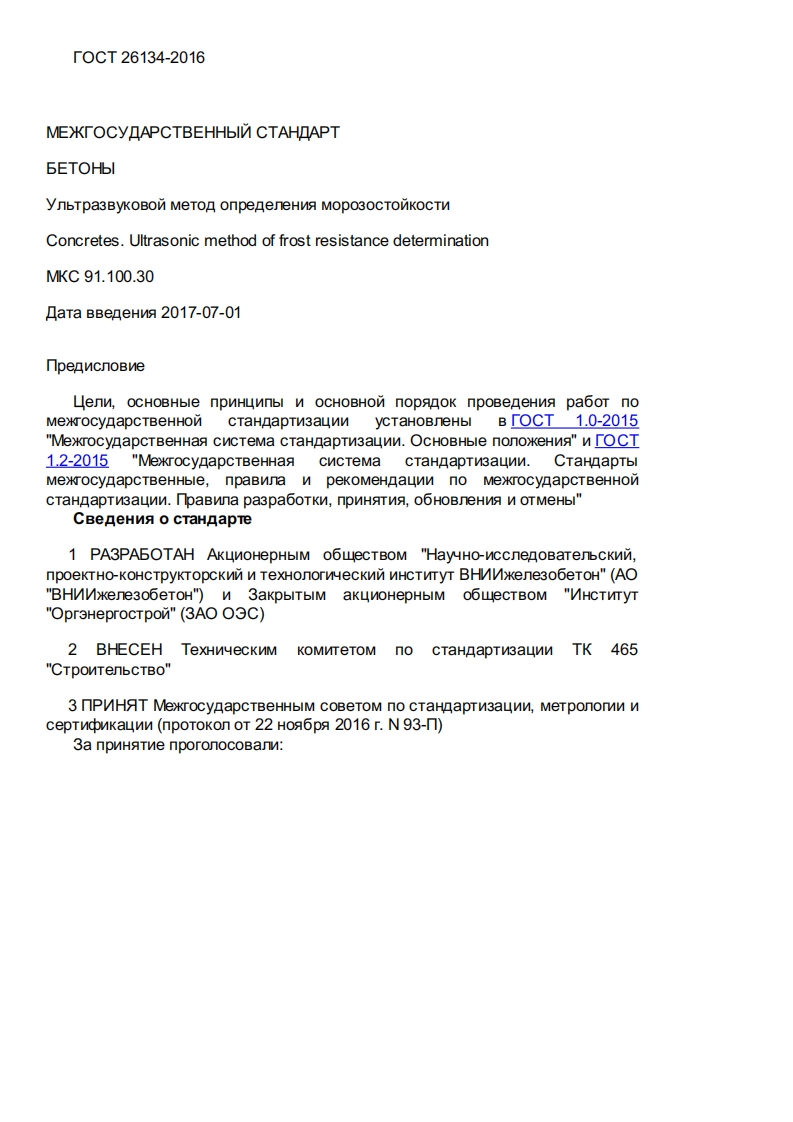 ГОСТ 26134-2016

МЕЖГОСУДАРСТВЕННЫЙ СТАНДАРТ

БЕТОНЫ

Ультразвуковой метод определения морозостойкости

Concretes. Ultrasonic method of frost resistance determination

МКС 91.100.30

Дата введения 2017-07-01

Предисловие

Цели, основные принципы и основной порядок проведения работ по межгосударственной стандартизации установлены в ГОСТ 1.0-2015 "Межгосударственная система стандартизации. Основные положения" и ГОСТ 1.2-2015 "Межгосударственная система стандартизации. Стандарты межгосударственные, правила и рекомендации по межгосударственной стандартизации. Правила разработки, принятия, обновления и отмены"

Сведения о стандарте

1 РАЗРАБОТАН Акционерным обществом "Научно-исследовательский, проектно-конструкторский и технологический институт ВНИИжелезобетон" (АО "ВНИИжелезобетон") и Закрытым акционерным обществом "Институт "Оргэнергострой" (ЗАО ОЭС)

2 ВНЕСЕН Техническим комитетом по стандартизации ТК 465 "Строительство"

3 ПРИНЯТ Межгосударственным советом по стандартизации, метрологии и сертификации (протокол от 22 ноября 2016 г. N 93-П)

За принятие проголосовали: